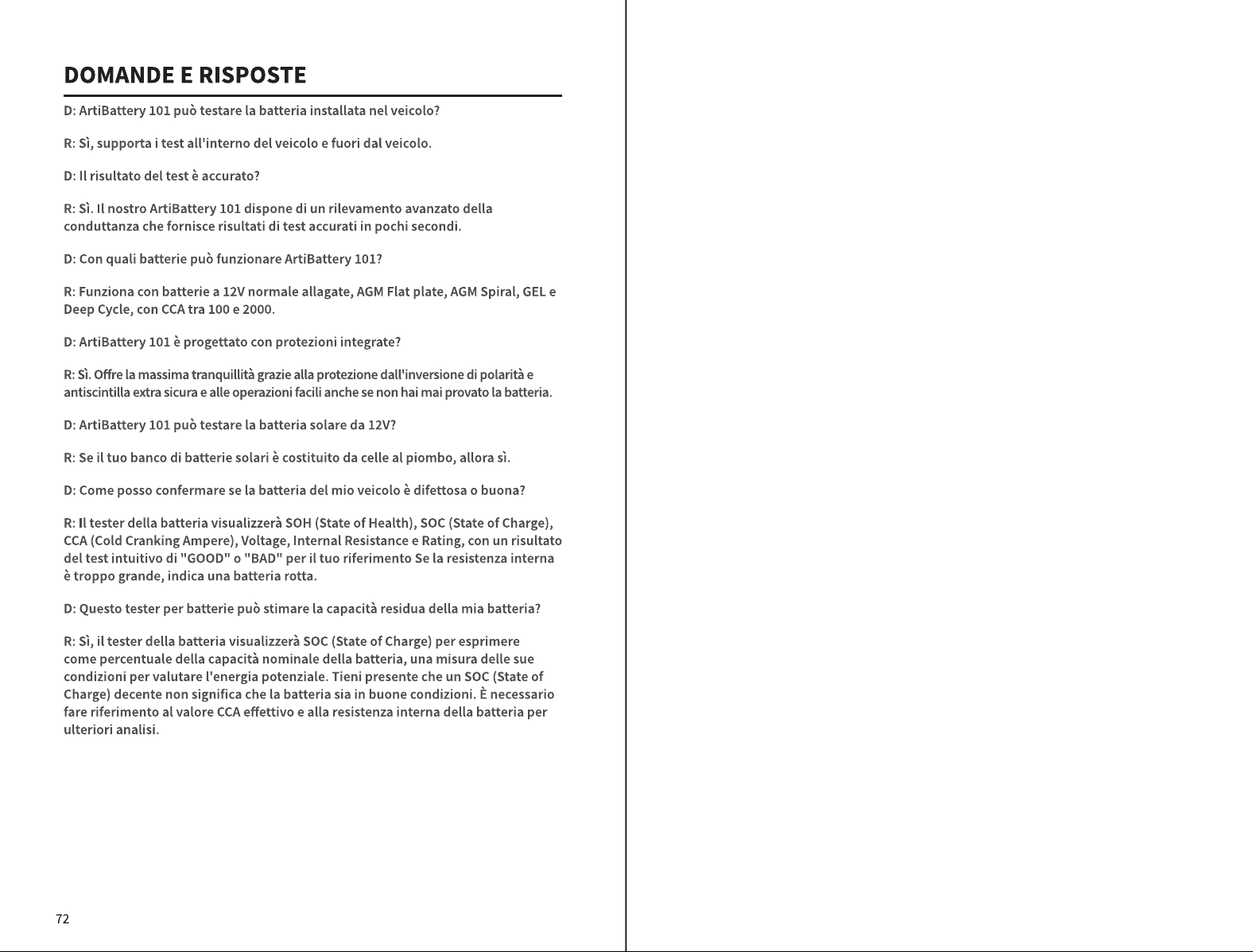 DOMANDE E RISPOSTE

D: ArtiBattery 101 può testare la batteria installata nel veicolo?

R: Sì, supporta i test all'interno del veicolo e fuori dal veicolo.

D: Il risultato del test è accurato?

R: Sì. Il nostro ArtiBattery 101 dispone di un rilevamento avanzato della conduttanza che fornisce risultati di test accurati in pochi secondi.

D: Con quali batterie può funzionare ArtiBattery 101?

R: Funziona con batterie a 12V normale allagate, AGM Flat plate, AGM Spiral, GEL e Deep Cycle, con CCA tra 100 e 2000.

D: ArtiBattery 101 è progettato con protezioni integrate?

R: Sì. Offre la massima tranquillità grazie alla protezione dall'inversione di polarità e antiscintilla extra sicura e alle operazioni facili anche se non hai mai provato la batteria.

D: ArtiBattery 101 può testare la batteria solare da 12V?

R: Se il tuo banco di batterie solari è costituito da celle al piombo, allora sì.

D: Come posso confermare se la batteria del mio veicolo è difettosa o buona?

R: Il tester della batteria visualizzerà SOH (State of Health), SOC (State of Charge), CCA (Cold Cranking Ampere), Voltage, Internal Resistance e Rating, con un risultato del test intuitivo di "GOOD" o "BAD" per il tuo riferimento Se la resistenza interna è troppo grande, indica una batteria rotta.

D: Questo tester per batterie può stimare la capacità residua della mia batteria?

R: Sì, il tester della batteria visualizzerà SOC (State of Charge) per esprimere come percentuale della capacità nominale della batteria, una misura delle sue condizioni per valutare l'energia potenziale. Tieni presente che un SOC (State of Charge) decente non significa che la batteria sia in buone condizioni. È necessario fare riferimento al valore CCA effettivo e alla resistenza interna della batteria per ulteriori analisi.

72